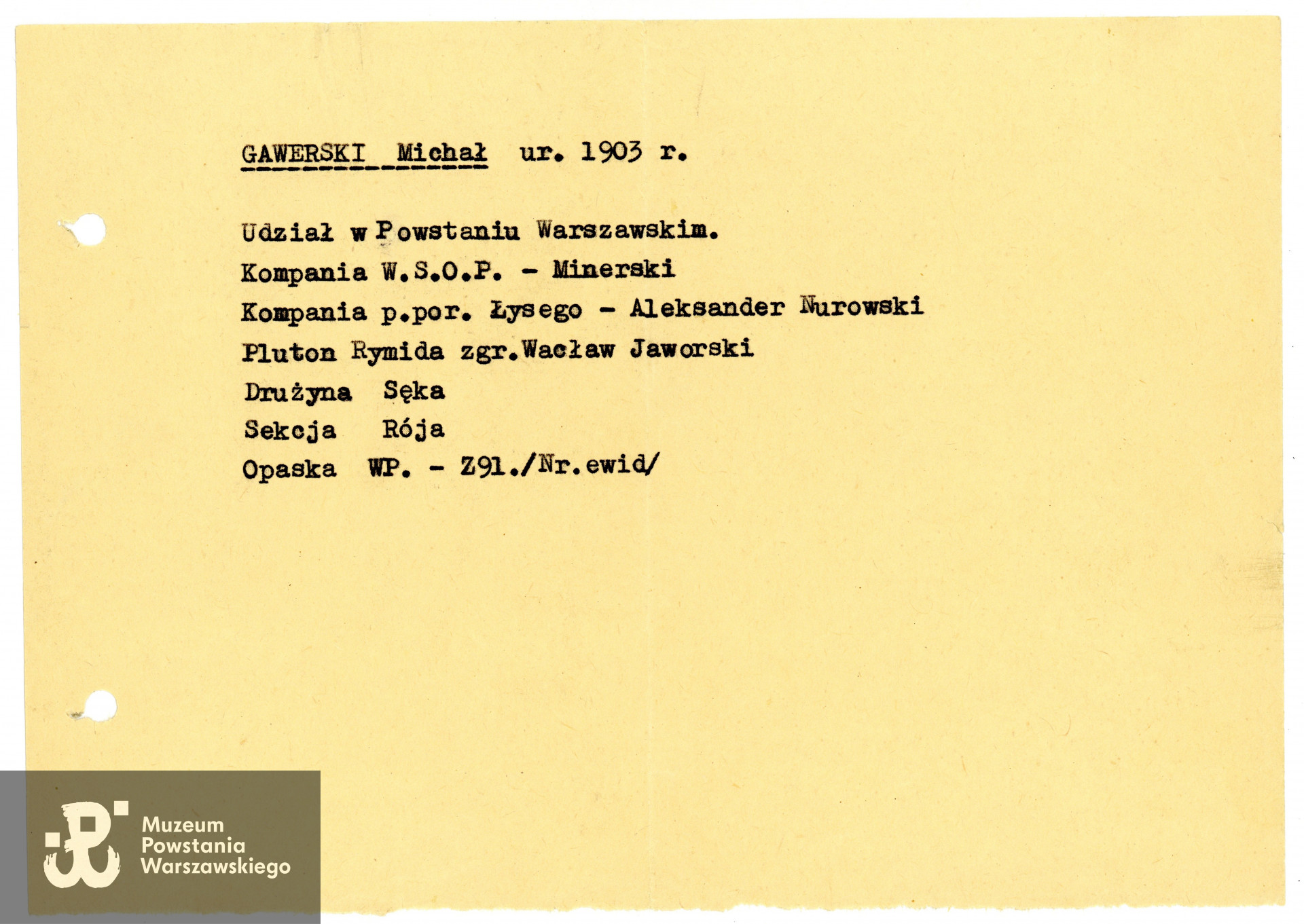 GAWERSKI Michał ur. 1903 r.

Udział w Powstaniu Warszawskim.
Kompania W.S.O.P. - Minerski
Kompania p.por. Łysego - Aleksander Nurowski
Pluton Rymida zgr.Wacław Jaworski
Drużyna Sęka
Sekcja Rója
Opaska WP. - Z91./Nr.ewid/

Muzeum Powstania Warszawskiego